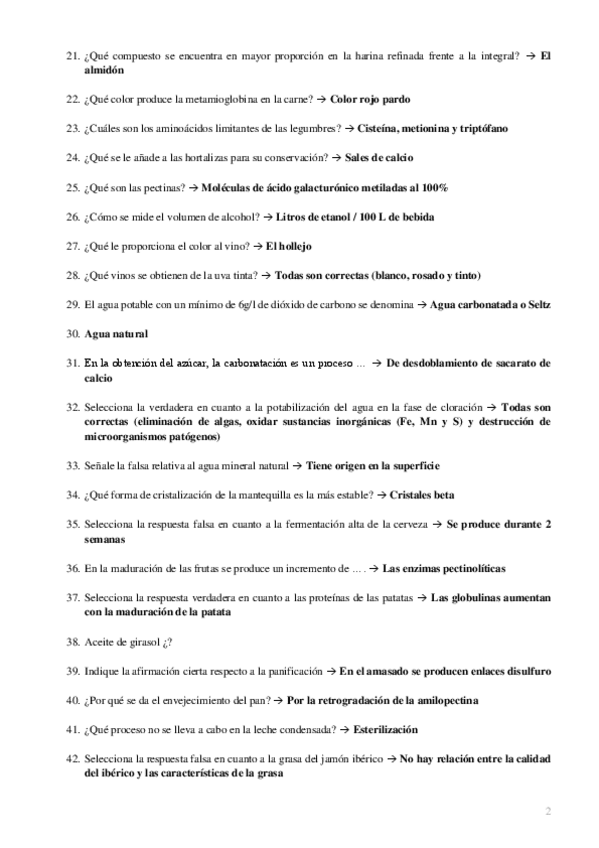 21. ¿Qué compuesto se encuentra en mayor proporción en la harina refinada frente a la integral? → El almidón

22. ¿Qué color produce la metamioglobina en la carne? → Color rojo pardo

23. ¿Cuáles son los aminoácidos limitantes de las legumbres? → Cisteína, metionina y triptófano

24. ¿Qué se le añade a las hortalizas para su conservación? → Sales de calcio

25. ¿Qué son las pectinas? → Moléculas de ácido galacturónico metiladas al 100%

26. ¿Cómo se mide el volumen de alcohol? → Litros de etanol / 100 L de bebida

27. ¿Qué le proporciona el color al vino? → El hollejo

28. ¿Qué vinos se obtienen de la uva tinta? → Todas son correctas (blanco, rosado y tinto)

29. El agua potable con un mínimo de 6g/l de dióxido de carbono se denomina → Agua carbonatada o Seltz

30. Agua natural

31. En la obtención del azúcar, la carbonatación es un proceso … → De desdoblamiento de sacarato de calcio

32. Selecciona la verdadera en cuanto a la potabilización del agua en la fase de cloración → Todas son correctas (eliminación de algas, oxidar sustancias inorgánicas (Fe, Mn y S) y destrucción de microorganismos patógenos)

33. Señale la falsa relativa al agua mineral natural → Tiene origen en la superficie

34. ¿Qué forma de cristalización de la mantequilla es la más estable? → Cristales beta

35. Selecciona la respuesta falsa en cuanto a la fermentación alta de la cerveza → Se produce durante 2 semanas

36. En la maduración de las frutas se produce un incremento de … . → Las enzimas pectinolíticas

37. Selecciona la respuesta verdadera en cuanto a las proteínas de las patatas → Las globulinas aumentan con la maduración de la patata

38. Aceite de girasol ¿?

39. Indique la afirmación cierta respecto a la panificación → En el amasado se producen enlaces disulfuro

40. ¿Por qué se da el envejecimiento del pan? → Por la retrogradación de la amilopectina

41. ¿Qué proceso no se lleva a cabo en la leche condensada? → Esterilización

42. Selecciona la respuesta falsa en cuanto a la grasa del jamón ibérico → No hay relación entre la calidad del ibérico y las características de la grasa

2